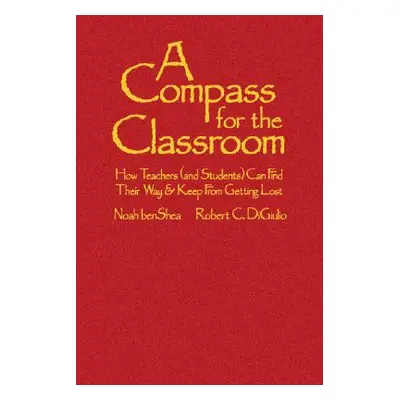 A Compass for the Classroom

How Teachers (and Students) Can Find Their Way & Keep From Getting Lost

Noah benShea Robert C. DiGiulio